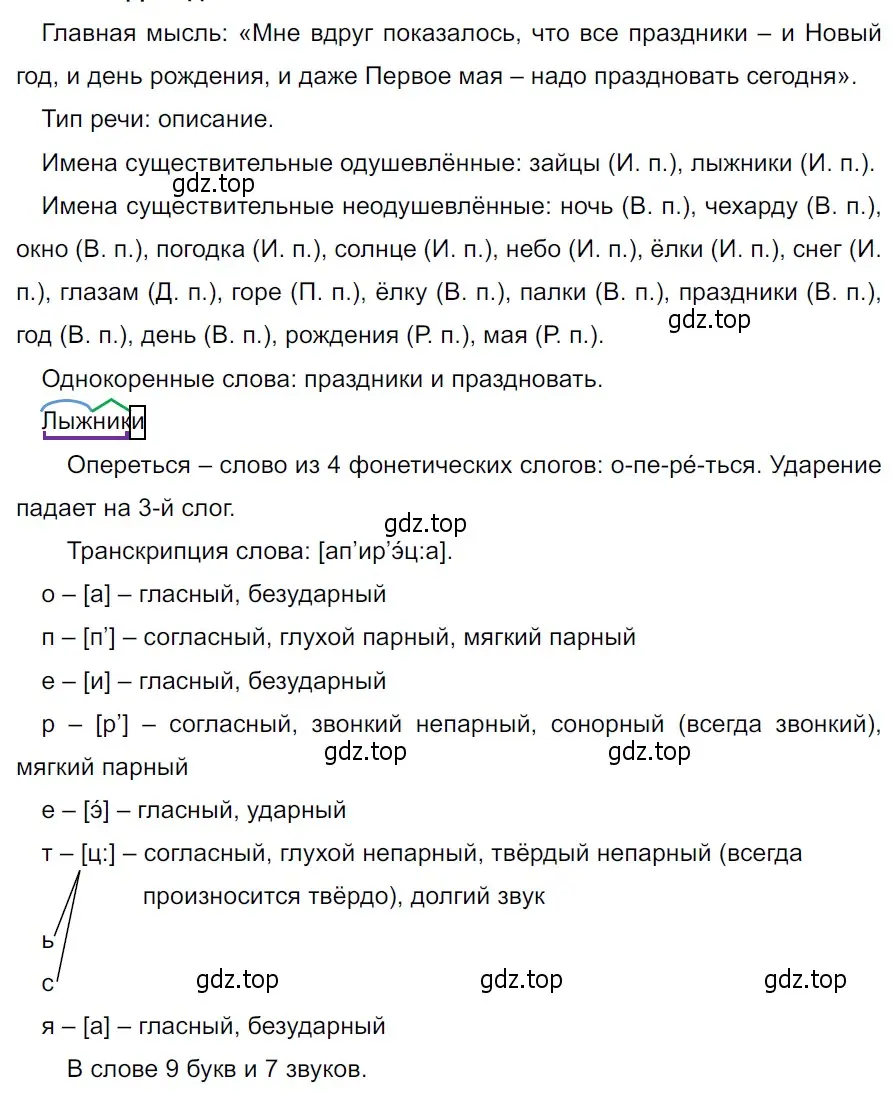 Главная мысль: «Мне вдруг показалось, что все праздники – и Новый год, и день рождения, и даже Первое мая – надо праздновать сегодня».

Тип речи: описание.

Имена существительные одушевлённые: зайцы (И. п.), лыжники (И. п.).

gdz.top

Имена существительные неодушевлённые: ночь (В. п.), чехарду (В. п.), окно (В. п.), погодка (И. п.), солнце (И. п.), небо (И. п.), ёлки (И. п.), снег (И. п.), глазам (Д. п.), горе (П. п.), ёлку (В. п.), палки (В. п.), праздники (В. п.), год (В. п.), день (В. п.), рождения (Р. п.), мая (Р. п.).

gdz.top

Однокоренные слова: праздники и праздновать.

Лыжники

Опереться – слово из 4 фонетических слогов: о-пе-ре́-ться. Ударение падает на 3-й слог.

gdz.top

Транскрипция слова: [ап’ир’э́ц:а].

о – [а] – гласный, безударный

п – [п’] – согласный, глухой парный, мягкий парный

е – [и] – гласный, безударный

р – [р’] – согласный, звонкий непарный, сонорный (всегда звонкий), мягкий парный

gdz.top gdz.top

е – [э́] – гласный, ударный

т – [ц:] – согласный, глухой непарный, твёрдый непарный (всегда произносится твёрдо), долгий звук

ь

с

gdz.top gdz.top gdz.top

я – [а] – гласный, безударный

В слове 9 букв и 7 звуков.